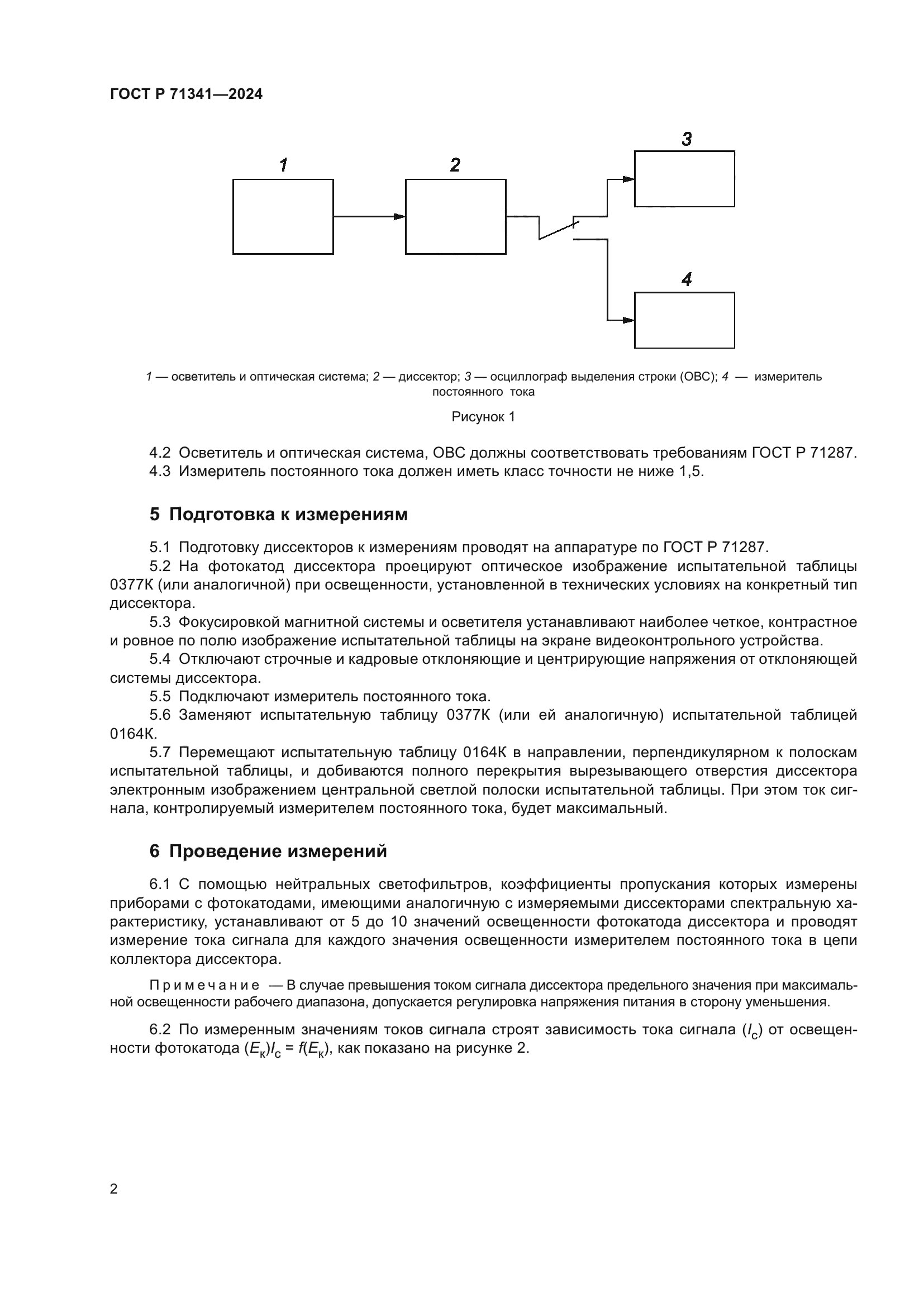 ГОСТ Р 71341—2024

1

2

3

4

1 — осветитель и оптическая система; 2 — диссектор; 3 — осциллограф выделения строки (ОВС); 4 — измеритель постоянного тока

Рисунок 1

4.2 Осветитель и оптическая система, ОВС должны соответствовать требованиям ГОСТ Р 71287.

4.3 Измеритель постоянного тока должен иметь класс точности не ниже 1,5.

5 Подготовка к измерениям

5.1 Подготовку диссекторов к измерениям проводят на аппаратуре по ГОСТ Р 71287.

5.2 На фотокатод диссектора проецируют оптическое изображение испытательной таблицы 0377К (или аналогичной) при освещенности, установленной в технических условиях на конкретный тип диссектора.

5.3 Фокусировкой магнитной системы и осветителя устанавливают наиболее четкое, контрастное и ровное по полю изображение испытательной таблицы на экране видеоконтрольного устройства.

5.4 Отключают строчные и кадровые отклоняющие и центрирующие напряжения от отклоняющей системы диссектора.

5.5 Подключают измеритель постоянного тока.

5.6 Заменяют испытательную таблицу 0377К (или ей аналогичную) испытательной таблицей 0164К.

5.7 Перемещают испытательную таблицу 0164К в направлении, перпендикулярном к полоскам испытательной таблицы, и добиваются полного перекрытия вырезывающего отверстия диссектора электронным изображением центральной светлой полоски испытательной таблицы. При этом ток сигнала, контролируемый измерителем постоянного тока, будет максимальный.

6 Проведение измерений

6.1 С помощью нейтральных светофильтров, коэффициенты пропускания которых измерены приборами с фотокатодами, имеющими аналогичную с измеряемыми диссекторами спектральную характеристику, устанавливают от 5 до 10 значений освещенности фотокатода диссектора и проводят измерение тока сигнала для каждого значения освещенности измерителем постоянного тока в цепи коллектора диссектора.

Примечание — В случае превышения током сигнала диссектора предельного значения при максимальной освещенности рабочего диапазона, допускается регулировка напряжения питания в сторону уменьшения.

6.2 По измеренным значениям токов сигнала строят зависимость тока сигнала ($I_с$) от освещенности фотокатода ($E_к$)$I_с = f(E_к)$, как показано на рисунке 2.

2